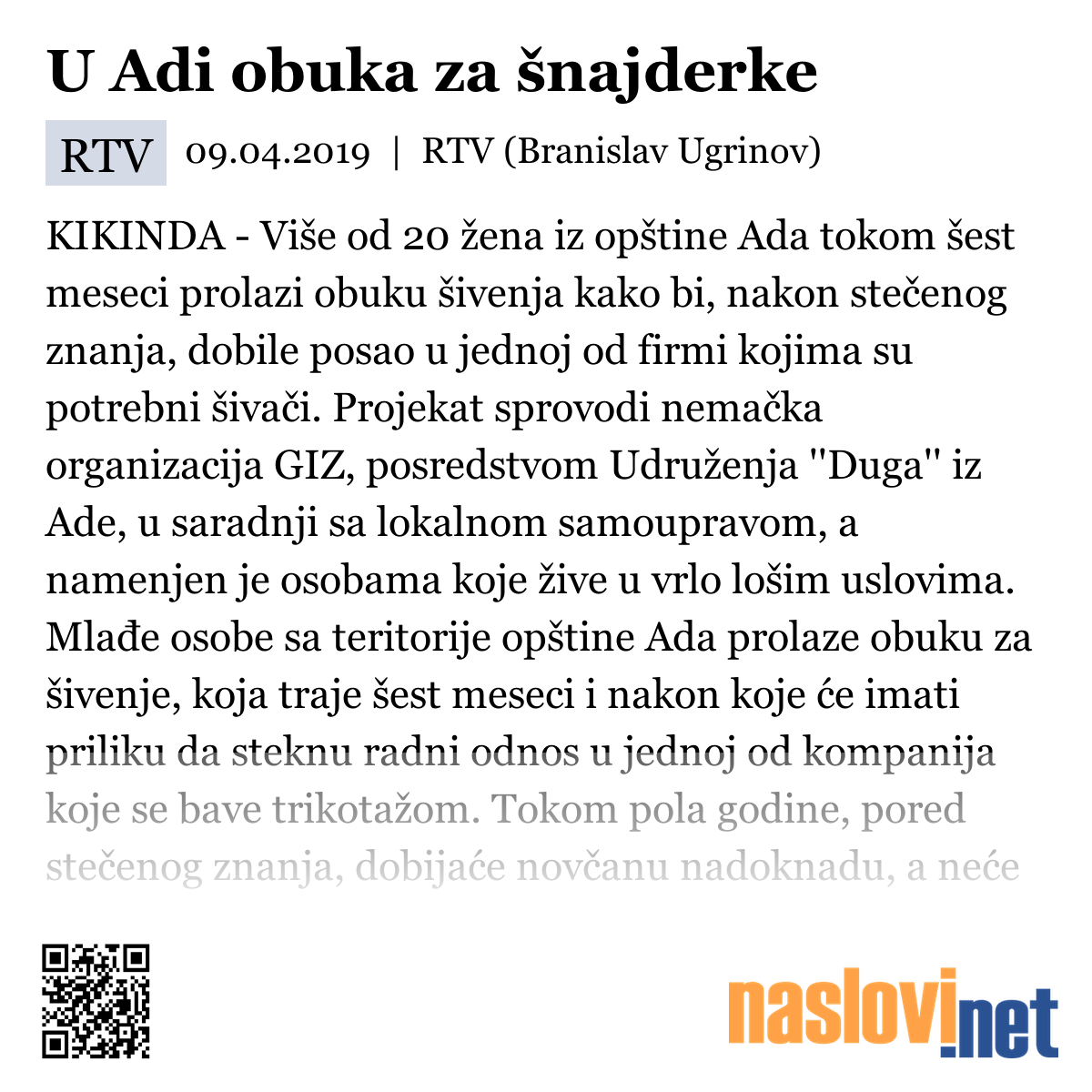 U Adi obuka za šnajderke

RTV 09.04.2019 | RTV (Branislav Ugrinov)

KIKINDA - Više od 20 žena iz opštine Ada tokom šest meseci prolazi obuku šivenja kako bi, nakon stečenog znanja, dobile posao u jednoj od firmi kojima su potrebni šivači. Projekat sprovodi nemačka organizacija GIZ, posredstvom Udruženja "Duga" iz Ade, u saradnji sa lokalnom samoupravom, a namenjen je osobama koje žive u vrlo lošim uslovima. Mlađe osobe sa teritorije opštine Ada prolaze obuku za šivenje, koja traje šest meseci i nakon koje će imati priliku da steknu radni odnos u jednoj od kompanija koje se bave trikotažom. Tokom pola godine, pored stečenog znanja, dobijaće novčanu nadoknadu, a neće

naslovi.net